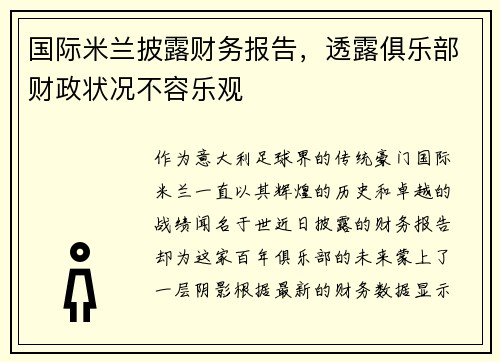 国际米兰披露财务报告，透露俱乐部财政状况不容乐观

作为意大利足球界的传统豪门国际米兰一直以其辉煌的历史和卓越的战绩闻名于世近日披露的财务报告却为这家百年俱乐部的未来蒙上了一层阴影根据最新的财务数据显示